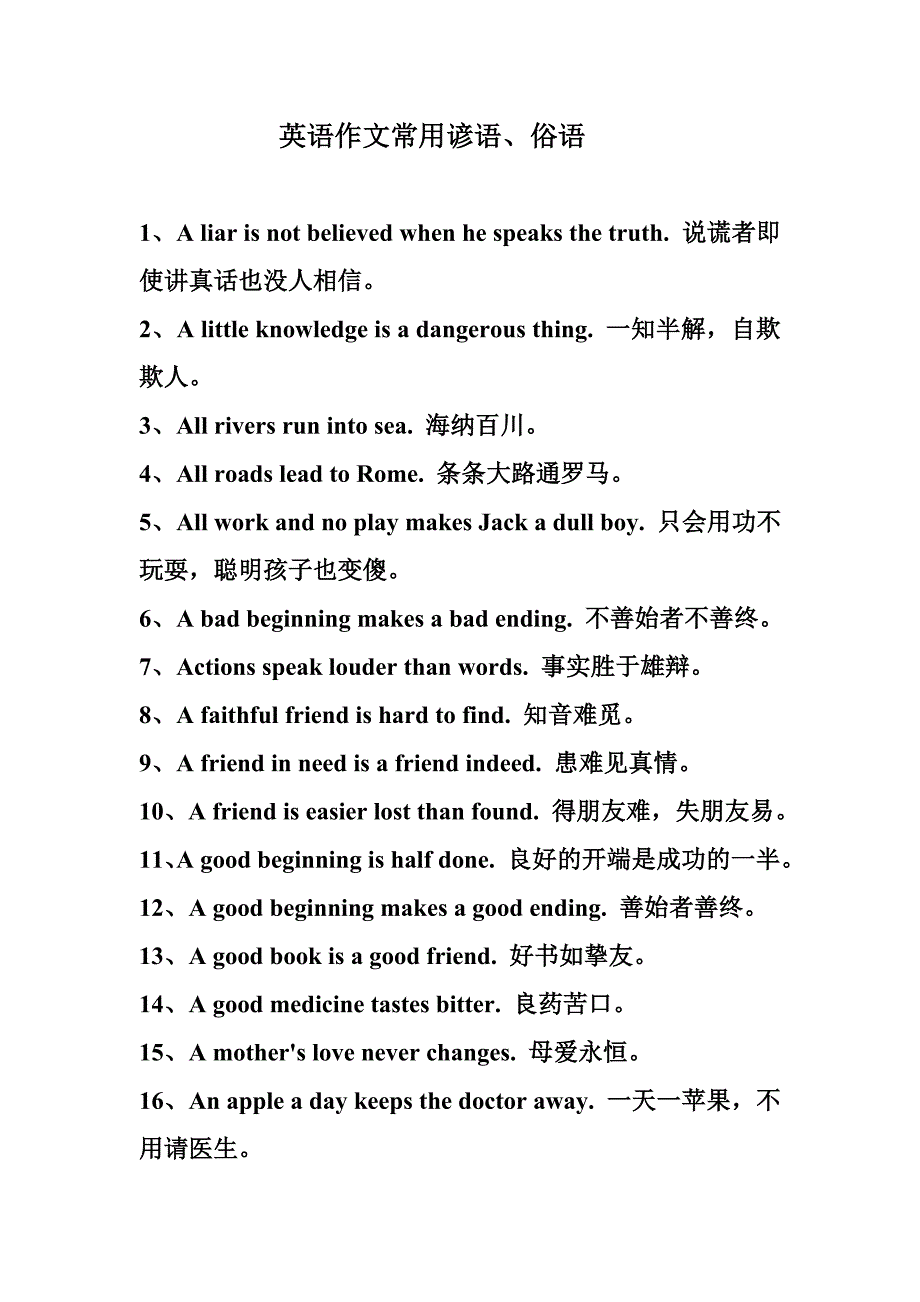 英语作文常用谚语、俗语

1、A liar is not believed when he speaks the truth. 说谎者即使讲真话也没人相信。

2、A little knowledge is a dangerous thing. 一知半解，自欺欺人。

3、All rivers run into sea. 海纳百川。

4、All roads lead to Rome. 条条大路通罗马。

5、All work and no play makes Jack a dull boy. 只会用功不玩耍，聪明孩子也变傻。

6、A bad beginning makes a bad ending. 不善始者不善终。

7、Actions speak louder than words. 事实胜于雄辩。

8、A faithful friend is hard to find. 知音难觅。

9、A friend in need is a friend indeed. 患难见真情。

10、A friend is easier lost than found. 得朋友难，失朋友易。

11、A good beginning is half done. 良好的开端是成功的一半。

12、A good beginning makes a good ending. 善始者善终。

13、A good book is a good friend. 好书如挚友。

14、A good medicine tastes bitter. 良药苦口。

15、A mother's love never changes. 母爱永恒。

16、An apple a day keeps the doctor away. 一天一苹果，不用请医生。